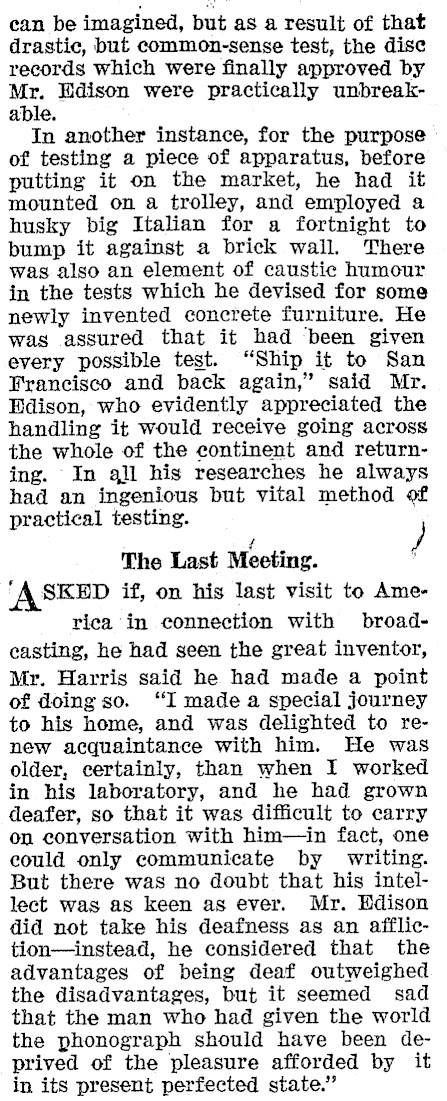 can be imagined, but as a result of that drastic, but common-sense test, the disc records which were finally approved by Mr. Edison were practically unbreakable.

In another instance, for the purpose of testing a piece of apparatus, before putting it on the market, he had it mounted on a trolley, and employed a husky big Italian for a fortnight to bump it against a brick wall. There was also an element of caustic humour in the tests which he devised for some newly invented concrete furniture. He was assured that it had been given every possible test. "Ship it to San Francisco and back again," said Mr. Edison, who evidently appreciated the handling it would receive going across the whole of the continent and returning. In all his researches he always had an ingenious but vital method of practical testing.

The Last Meeting.

ASKED if, on his last visit to America in connection with broadcasting, he had seen the great inventor, Mr. Harris said he had made a point of doing so. "I made a special journey to his home, and was delighted to renew acquaintance with him. He was older, certainly, than when I worked in his laboratory, and he had grown deafer, so that it was difficult to carry on conversation with him—in fact, one could only communicate by writing. But there was no doubt that his intellect was as keen as ever. Mr. Edison did not take his deafness as an affliction—instead, he considered that the advantages of being deaf outweighed the disadvantages, but it seemed sad that the man who had given the world the phonograph should have been deprived of the pleasure afforded by it in its present perfected state."